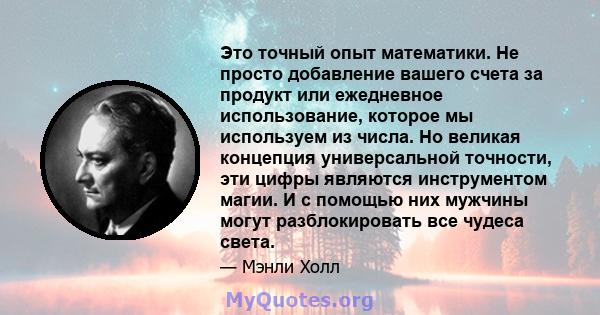 Это точный опыт математики. Не просто добавление вашего счета за продукт или ежедневное использование, которое мы используем из числа. Но великая концепция универсальной точности, эти цифры являются инструментом магии. И с помощью них мужчины могут разблокировать все чудеса света.

— Мэнли Холл

MyQuotes.org